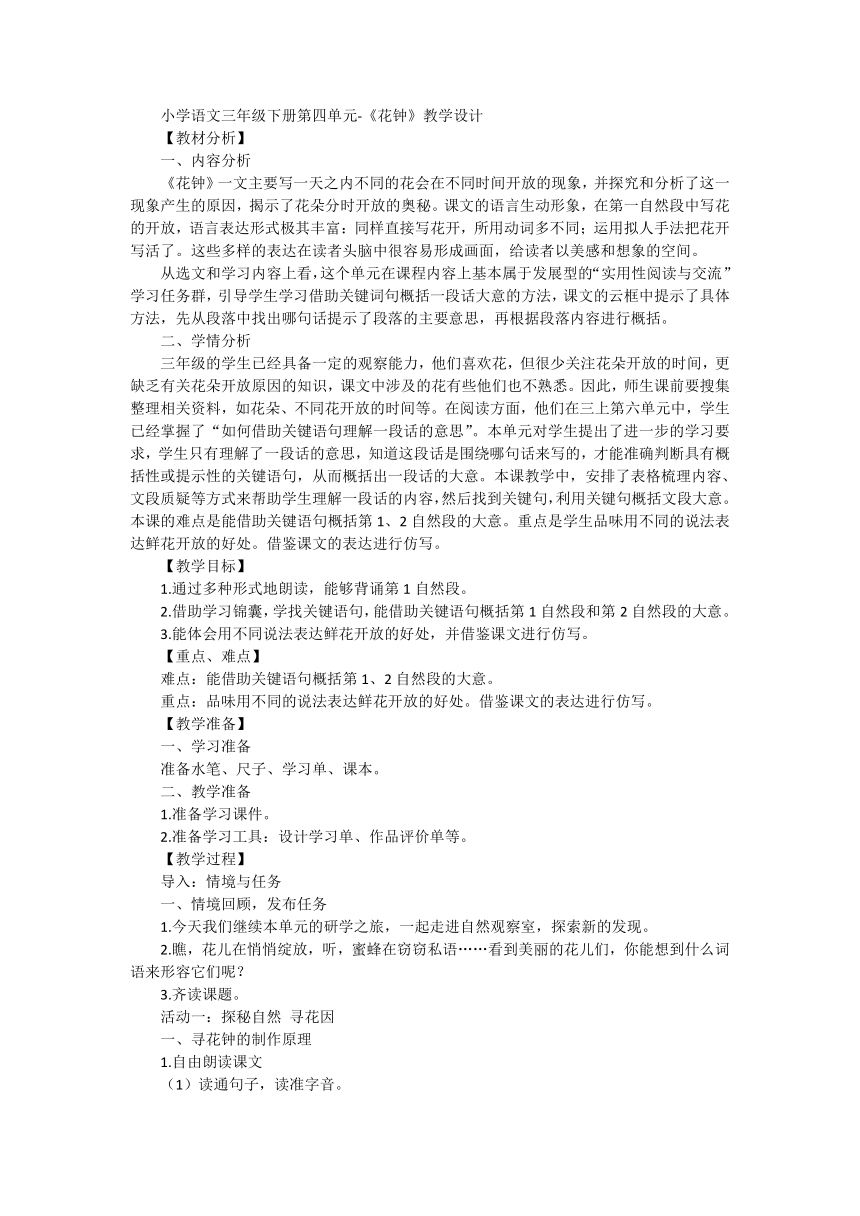 小学语文三年级下册第四单元-《花钟》教学设计

【教材分析】

一、内容分析

《花钟》一文主要写一天之内不同的花会在不同时间开放的现象，并探究和分析了这一现象产生的原因，揭示了花朵分时开放的奥秘。课文的语言生动形象，在第一自然段中写花的开放，语言表达形式极其丰富：同样直接写花开，所用动词多不同；运用拟人手法把花开写活了。这些多样的表达在读者头脑中很容易形成画面，给读者以美感和想象的空间。

从选文和学习内容上看，这个单元在课程内容上基本属于发展型的“实用性阅读与交流”学习任务群，引导学生学习借助关键词句概括一段话大意的方法，课文的云框中提示了具体方法，先从段落中找出哪句话提示了段落的主要意思，再根据段落内容进行概括。

二、学情分析

三年级的学生已经具备一定的观察能力，他们喜欢花，但很少关注花朵开放的时间，更缺乏有关花朵开放原因的知识，课文中涉及的花有些他们也不熟悉。因此，师生课前要搜集整理相关资料，如花朵、不同花开放的时间等。在阅读方面，他们在三上第六单元中，学生已经掌握了“如何借助关键语句理解一段话的意思”。本单元对学生提出了进一步的学习要求，学生只有理解了一段话的意思，知道这段话是围绕哪句话来写的，才能准确判断具有概括性或提示性的关键语句，从而概括出一段话的大意。本课教学中，安排了表格梳理内容、文段质疑等方式来帮助学生理解一段话的内容，然后找到关键句，利用关键句概括文段大意。本课的难点是能借助关键语句概括第 1、2 自然段的大意。重点是学生品味用不同的说法表达鲜花开放的好处。借鉴课文的表达进行仿写。

【教学目标】

1.通过多种形式地朗读，能够背诵第 1 自然段。

2.借助学习锦囊，学找关键语句，能借助关键语句概括第 1 自然段和第 2 自然段的大意。

3.能体会用不同说法表达鲜花开放的好处，并借鉴课文进行仿写。

【重点、难点】

难点：能借助关键语句概括第 1、2 自然段的大意。

重点：品味用不同的说法表达鲜花开放的好处。借鉴课文的表达进行仿写。

【教学准备】

一、学习准备

准备水笔、尺子、学习单、课本。

二、教学准备

1.准备学习课件。

2.准备学习工具：设计学习单、作品评价单等。

【教学过程】

导入：情境与任务

一、情境回顾，发布任务

1.今天我们继续本单元的研学之旅，一起走进自然观察室，探索新的发现。

2.瞧，花儿在悄悄绽放，听，蜜蜂在窃窃私语……看到美丽的花儿们，你能想到什么词语来形容它们呢？

3.齐读课题。

活动一：探秘自然 寻花因

一、寻花钟的制作原理

1.自由朗读课文

（1）读通句子，读准字音。